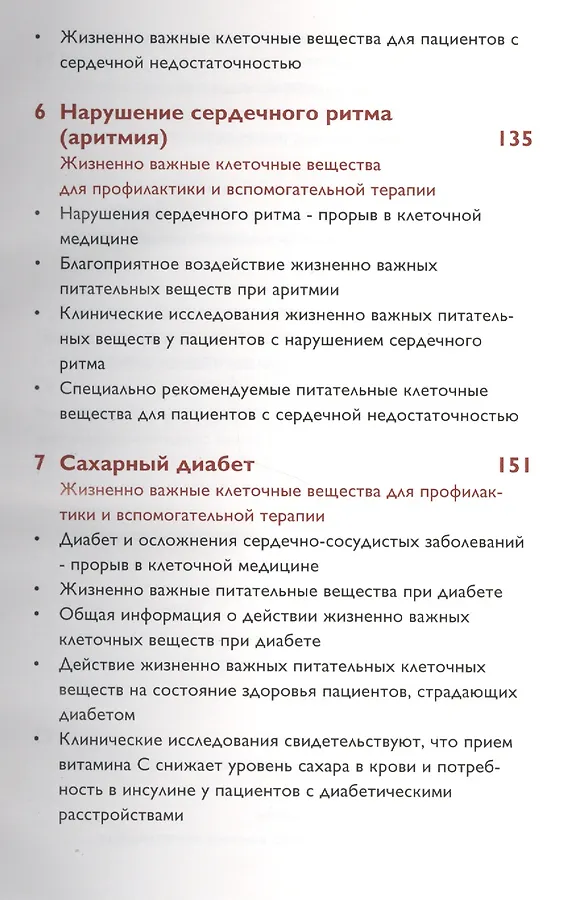 • Жизненно важные клеточные вещества для пациентов с сердечной недостаточностью

6 Нарушение сердечного ритма (аритмия) 135
Жизненно важные клеточные вещества для профилактики и вспомогательной терапии
• Нарушения сердечного ритма - прорыв в клеточной медицине
• Благоприятное воздействие жизненно важных питательных веществ при аритмии
• Клинические исследования жизненно важных питательных веществ у пациентов с нарушением сердечного ритма
• Специально рекомендуемые питательные клеточные вещества для пациентов с сердечной недостаточностью

7 Сахарный диабет 151
Жизненно важные клеточные вещества для профилактики и вспомогательной терапии
• Диабет и осложнения сердечно-сосудистых заболеваний - прорыв в клеточной медицине
• Жизненно важные питательные вещества при диабете
• Общая информация о действии жизненно важных клеточных веществ при диабете
• Действие жизненно важных питательных клеточных веществ на состояние здоровья пациентов, страдающих диабетом
• Клинические исследования свидетельствуют, что прием витамина С снижает уровень сахара в крови и потребность в инсулине у пациентов с диабетическими расстройствами